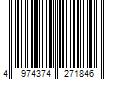 4 974374 271846